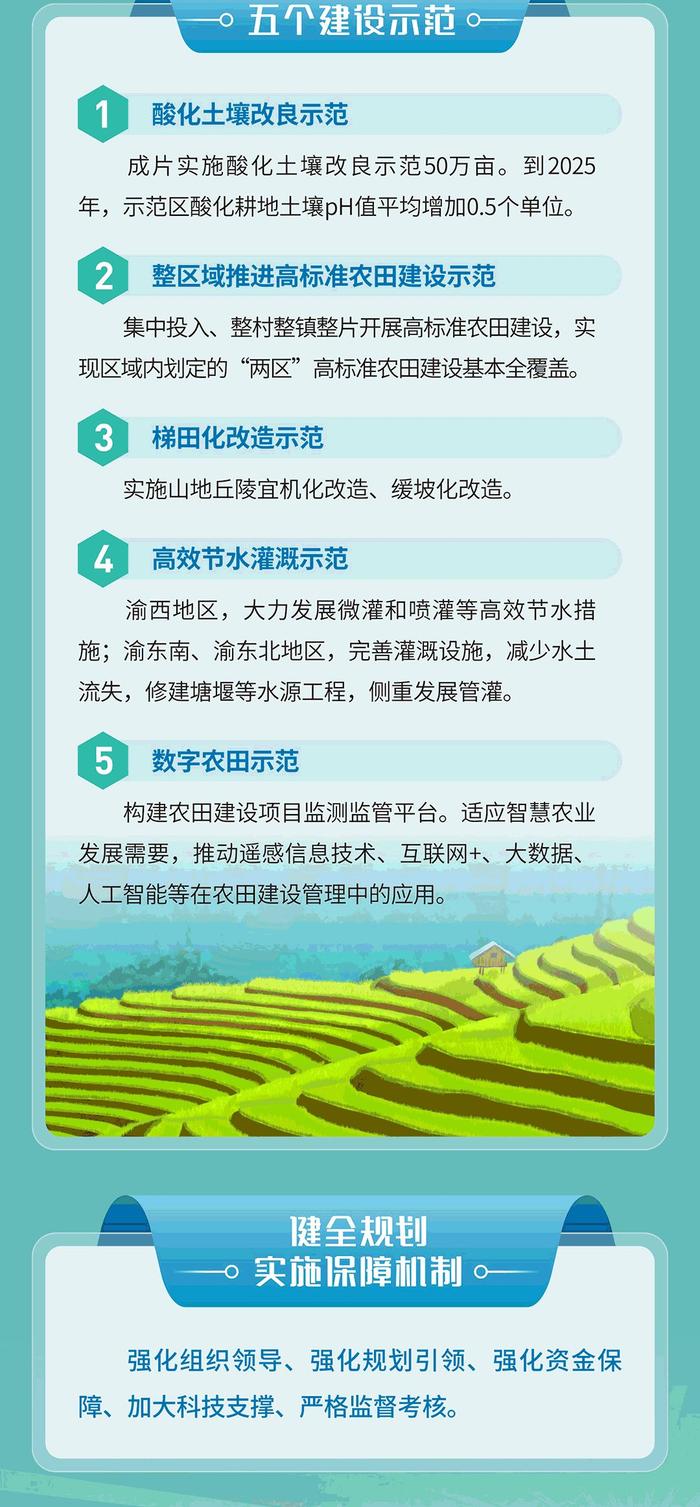 五个建设示范

1 酸化土壤改良示范

成片实施酸化土壤改良示范50万亩。到2025年，示范区酸化耕地土壤pH值平均增加0.5个单位。

2 整区域推进高标准农田建设示范

集中投入、整村整镇整片开展高标准农田建设，实现区域内划定的“两区”高标准农田建设基本全覆盖。

3 梯田化改造示范

实施山地丘陵宜机化改造、缓坡化改造。

4 高效节水灌溉示范

渝西地区，大力发展微灌和喷灌等高效节水措施；渝东南、渝东北地区，完善灌溉设施，减少水土流失，修建塘堰等水源工程，侧重发展管灌。

5 数字农田示范

构建农田建设项目监测监管平台。适应智慧农业发展需要，推动遥感信息技术、互联网+、大数据、人工智能等在农田建设管理中的应用。

健全规划
实施保障机制

强化组织领导、强化规划引领、强化资金保障、加大科技支撑、严格监督考核。